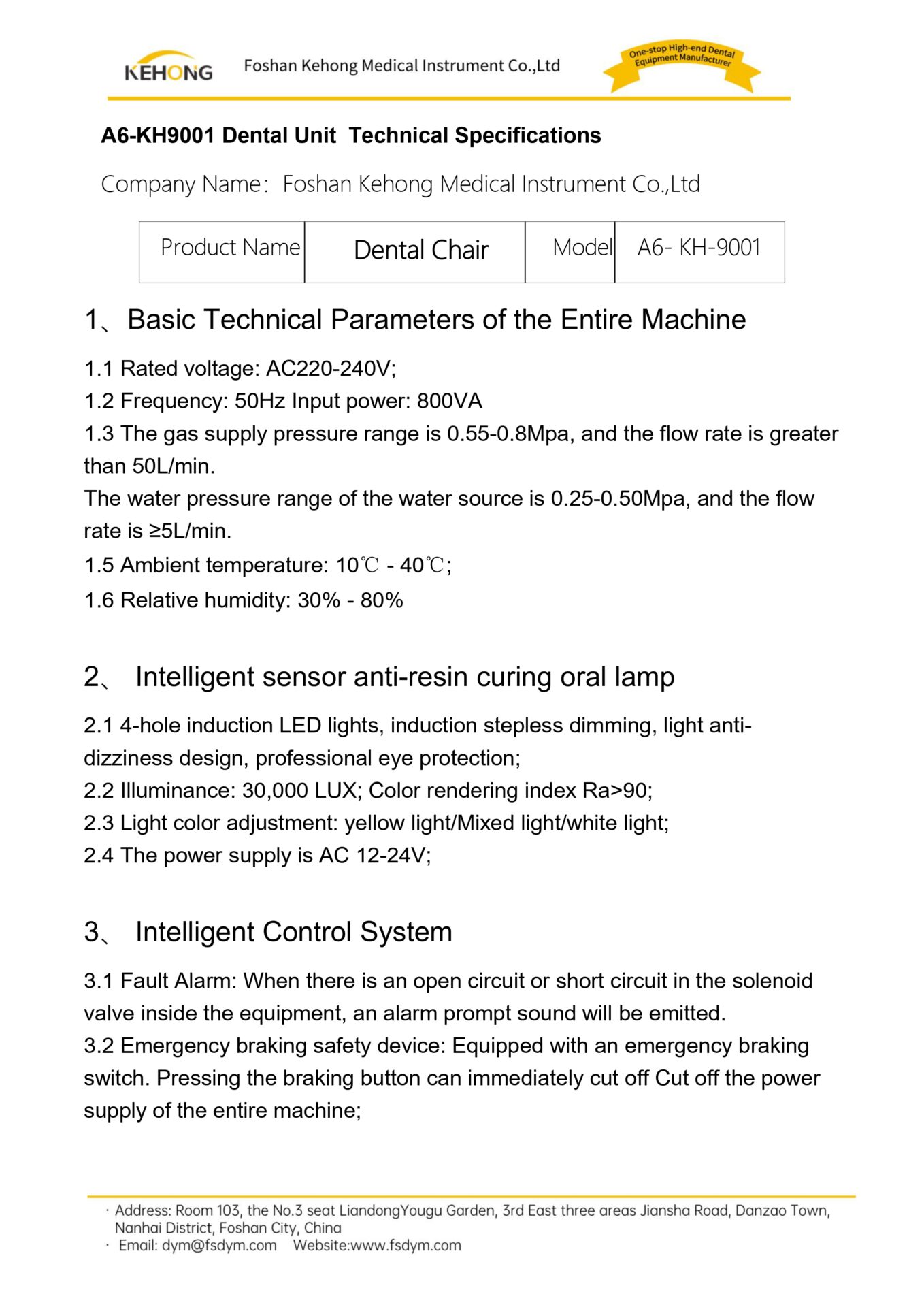 KEHONG Foshan Kehong Medical Instrument Co.,Ltd

One-stop High-end Dental Equipment Manufacturer

A6-KH9001 Dental Unit Technical Specifications

Company Name: Foshan Kehong Medical Instrument Co.,Ltd

| Product Name | Dental Chair | Model | A6- KH-9001 |
|---|---|---|---|

1、Basic Technical Parameters of the Entire Machine

1.1 Rated voltage: AC220-240V;
1.2 Frequency: 50Hz Input power: 800VA
1.3 The gas supply pressure range is 0.55-0.8Mpa, and the flow rate is greater than 50L/min.
The water pressure range of the water source is 0.25-0.50Mpa, and the flow rate is ≥5L/min.
1.5 Ambient temperature: 10℃ - 40℃;
1.6 Relative humidity: 30% - 80%

2、 Intelligent sensor anti-resin curing oral lamp

2.1 4-hole induction LED lights, induction stepless dimming, light anti-dizziness design, professional eye protection;
2.2 Illuminance: 30,000 LUX; Color rendering index Ra>90;
2.3 Light color adjustment: yellow light/Mixed light/white light;
2.4 The power supply is AC 12-24V;

3、 Intelligent Control System

3.1 Fault Alarm: When there is an open circuit or short circuit in the solenoid valve inside the equipment, an alarm prompt sound will be emitted.
3.2 Emergency braking safety device: Equipped with an emergency braking switch. Pressing the braking button can immediately cut off Cut off the power supply of the entire machine;

· Address: Room 103, the No.3 seat LiandongYougu Garden, 3rd East three areas Jiansha Road, Danzao Town, Nanhai District, Foshan City, China
· Email: dym@fsdym.com Website:www.fsdym.com